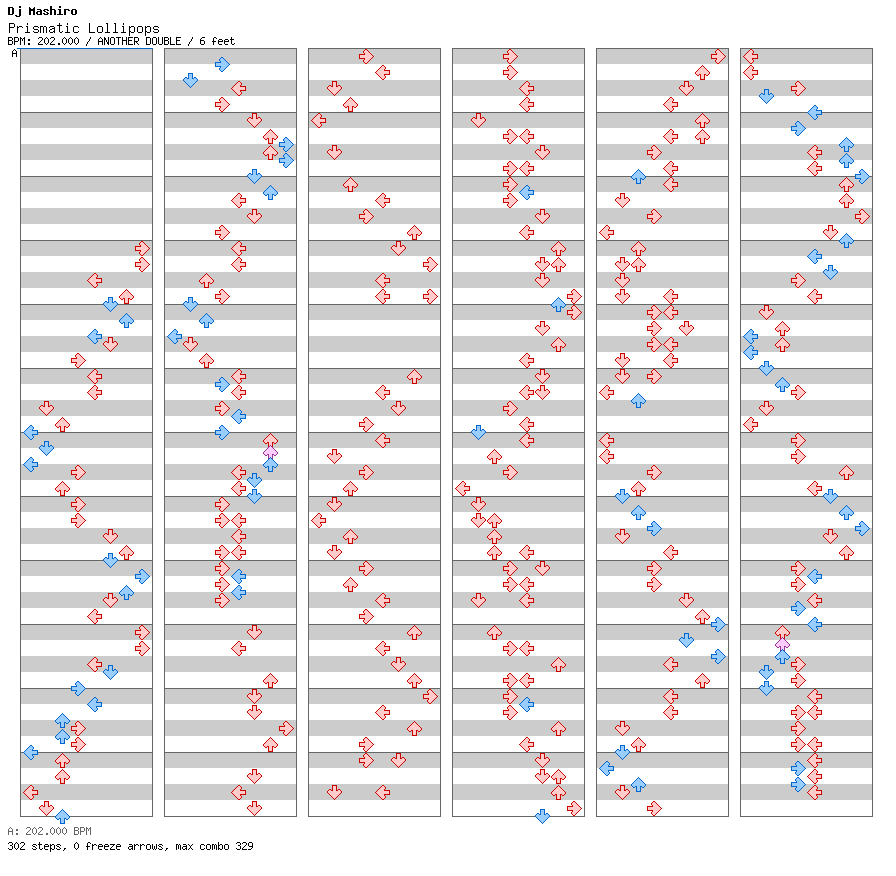 Dj Mashiro
Prismatic Lollipops
BPM: 202.000 / ANOTHER DOUBLE / 6 feet
A

A: 202.000 BPM
302 steps, 0 freeze arrows, max combo 329